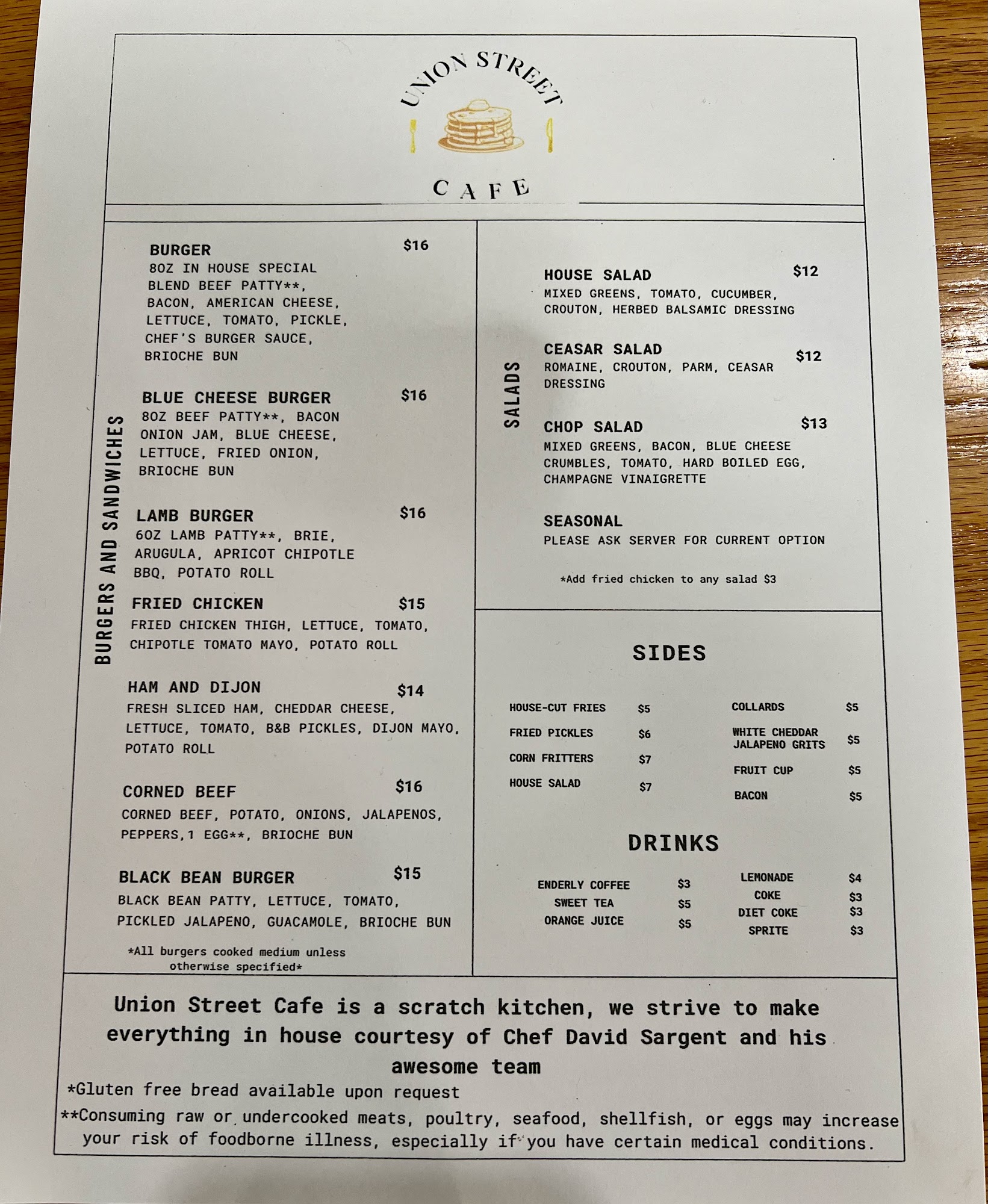 UNION STREET

CAFE

BURGERS AND SANDWICHES

BURGER $16
8OZ IN HOUSE SPECIAL BLEND BEEF PATTY**, BACON, AMERICAN CHEESE, LETTUCE, TOMATO, PICKLE, CHEF'S BURGER SAUCE, BRIOCHE BUN

BLUE CHEESE BURGER $16
8OZ BEEF PATTY**, BACON ONION JAM, BLUE CHEESE, LETTUCE, FRIED ONION, BRIOCHE BUN

LAMB BURGER $16
6OZ LAMB PATTY**, BRIE, ARUGULA, APRICOT CHIPOTLE BBQ, POTATO ROLL

FRIED CHICKEN $15
FRIED CHICKEN THIGH, LETTUCE, TOMATO, CHIPOTLE TOMATO MAYO, POTATO ROLL

HAM AND DIJON $14
FRESH SLICED HAM, CHEDDAR CHEESE, LETTUCE, TOMATO, B&B PICKLES, DIJON MAYO, POTATO ROLL

CORNED BEEF $16
CORNED BEEF, POTATO, ONIONS, JALAPENOS, PEPPERS,1 EGG**, BRIOCHE BUN

BLACK BEAN BURGER $15
BLACK BEAN PATTY, LETTUCE, TOMATO, PICKLED JALAPENO, GUACAMOLE, BRIOCHE BUN

*All burgers cooked medium unless otherwise specified*

SALADS

HOUSE SALAD $12
MIXED GREENS, TOMATO, CUCUMBER, CROUTON, HERBED BALSAMIC DRESSING

CEASAR SALAD $12
ROMAINE, CROUTON, PARM, CEASAR DRESSING

CHOP SALAD $13
MIXED GREENS, BACON, BLUE CHEESE CRUMBLES, TOMATO, HARD BOILED EGG, CHAMPAGNE VINAIGRETTE

SEASONAL
PLEASE ASK SERVER FOR CURRENT OPTION

*Add fried chicken to any salad $3

SIDES

HOUSE-CUT FRIES $5
FRIED PICKLES $6
CORN FRITTERS $7
HOUSE SALAD $7

COLLARDS $5
WHITE CHEDDAR JALAPENO GRITS $5
FRUIT CUP $5
BACON $5

DRINKS

ENDERLY COFFEE $3
SWEET TEA $5
ORANGE JUICE $5

LEMONADE $4
COKE $3
DIET COKE $3
SPRITE $3

Union Street Cafe is a scratch kitchen, we strive to make everything in house courtesy of Chef David Sargent and his awesome team

*Gluten free bread available upon request

**Consuming raw or undercooked meats, poultry, seafood, shellfish, or eggs may increase your risk of foodborne illness, especially if you have certain medical conditions.